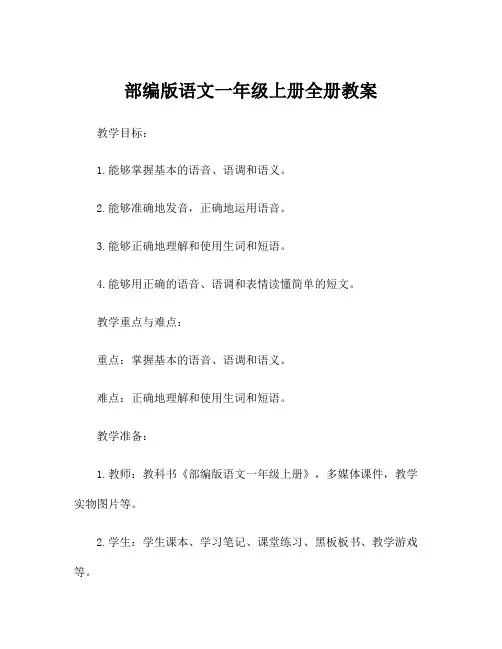 部编版语文一年级上册全册教案

教学目标：

1.能够掌握基本的语音、语调和语义。

2.能够准确地发音，正确地运用语音。

3.能够正确地理解和使用生词和短语。

4.能够用正确的语音、语调和表情读懂简单的短文。

教学重点与难点：

重点：掌握基本的语音、语调和语义。

难点：正确地理解和使用生词和短语。

教学准备：

1.教师：教科书《部编版语文一年级上册》，多媒体课件，教学实物图片等。

2.学生：学生课本、学习笔记、课堂练习、黑板板书、教学游戏等。